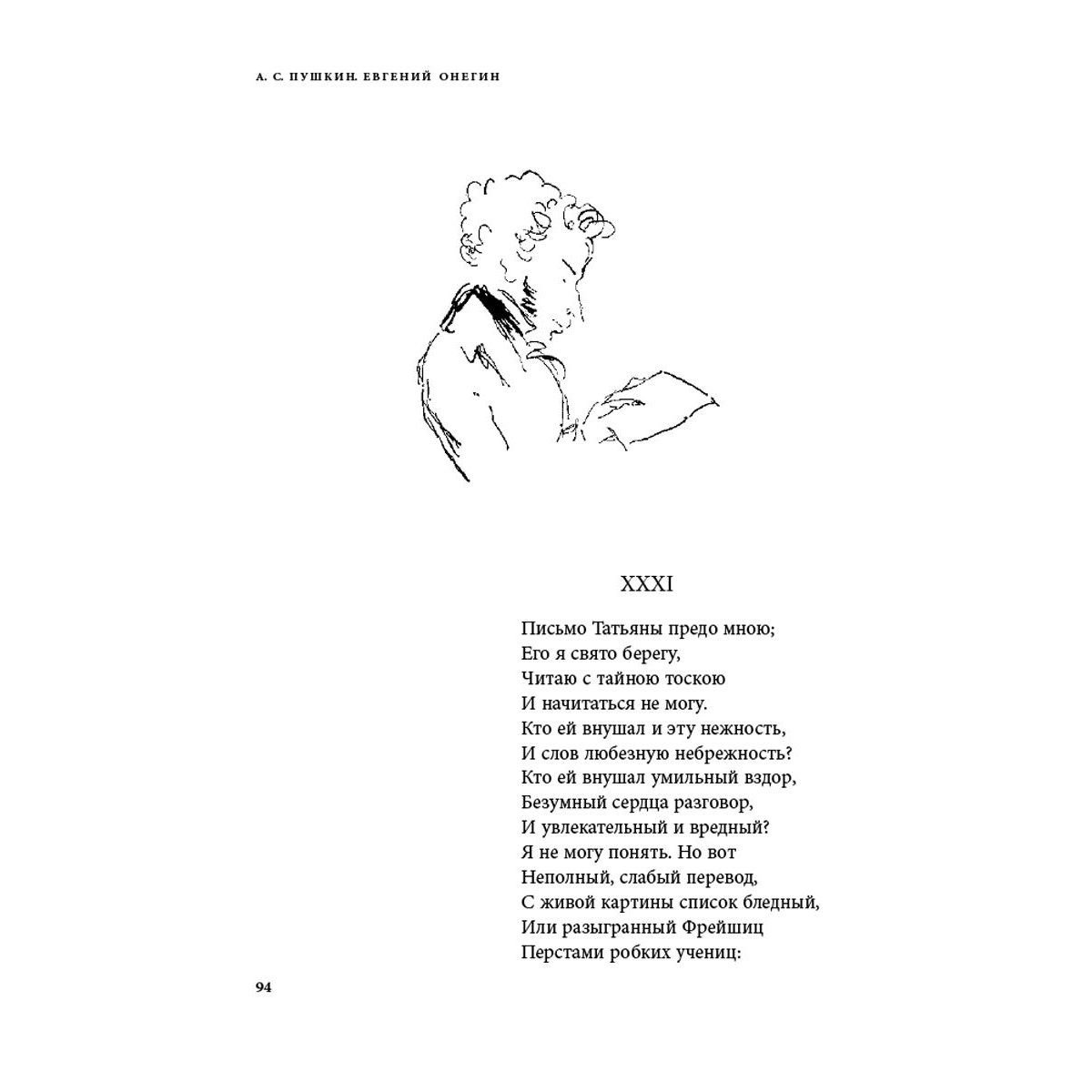 А. С. ПУШКИН. ЕВГЕНИЙ ОНЕГИН

XXXI

Письмо Татьяны предо мною;
Его я свято берегу,
Читаю с тайною тоскою
И начитаться не могу.
Кто ей внушал и эту нежность,
И слов любезную небрежность?
Кто ей внушал умильный вздор,
Безумный сердца разговор,
И увлекательный и вредный?
Я не могу понять. Но вот
Неполный, слабый перевод,
С живой картины список бледный,
Или разыгранный Фрейшиц
Перстами робких учениц:

94